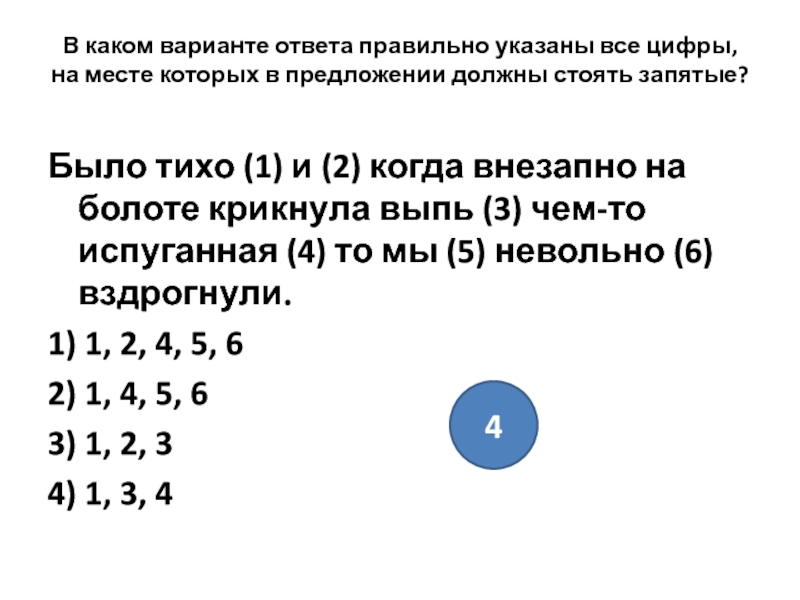 В каком варианте ответа правильно указаны все цифры, на месте которых в предложении должны стоять запятые?

Было тихо (1) и (2) когда внезапно на болоте крикнула выпь (3) чем-то испуганная (4) то мы (5) невольно (6) вздрогнули.

1) 1, 2, 4, 5, 6

2) 1, 4, 5, 6

3) 1, 2, 3

4) 1, 3, 4

4